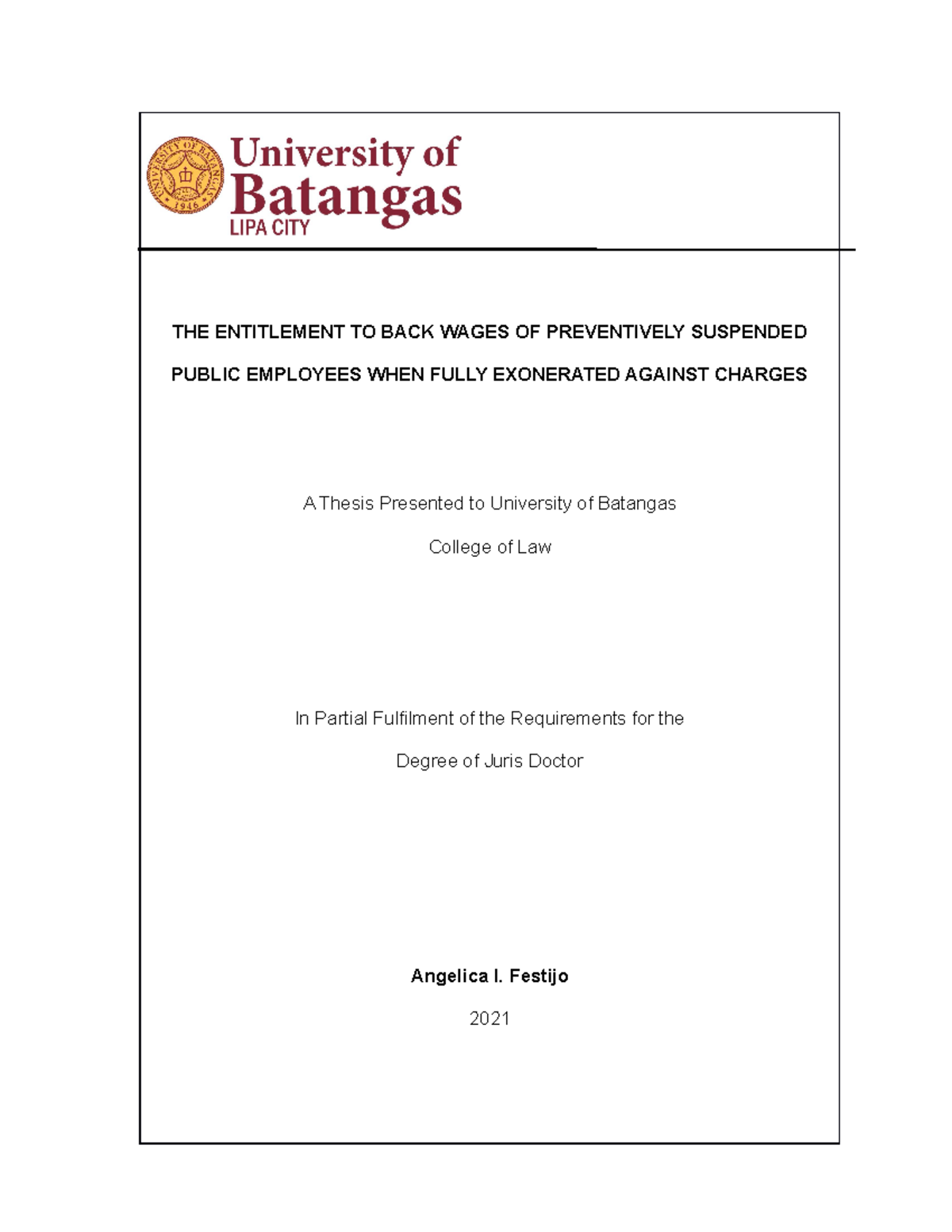 UNIVERSITY OF BATANGAS
1946

University of Batangas
LIPA CITY

THE ENTITLEMENT TO BACK WAGES OF PREVENTIVELY SUSPENDED PUBLIC EMPLOYEES WHEN FULLY EXONERATED AGAINST CHARGES

A Thesis Presented to University of Batangas

College of Law

In Partial Fulfilment of the Requirements for the

Degree of Juris Doctor

Angelica I. Festijo

2021